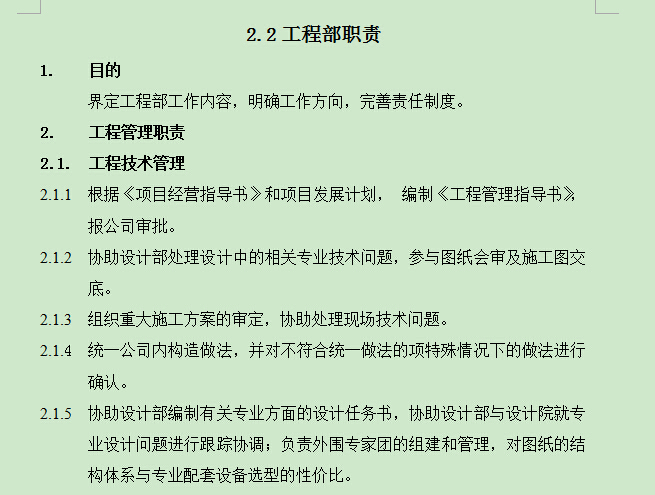 2.2 工程部职责

1. 目的

界定工程部工作内容，明确工作方向，完善责任制度。

2. 工程管理职责

2.1. 工程技术管理

2.1.1 根据《项目经营指导书》和项目发展计划， 编制《工程管理指导书》，报公司审批。

2.1.2 协助设计部处理设计中的相关专业技术问题，参与图纸会审及施工图交底。

2.1.3 组织重大施工方案的审定，协助处理现场技术问题。

2.1.4 统一公司内构造做法，并对不符合统一做法的项特殊情况下的做法进行确认。

2.1.5 协助设计部编制有关专业方面的设计任务书，协助设计部与设计院就专业设计问题进行跟踪协调；负责外围专家团的组建和管理，对图纸的结构体系与专业配套设备选型的性价比。